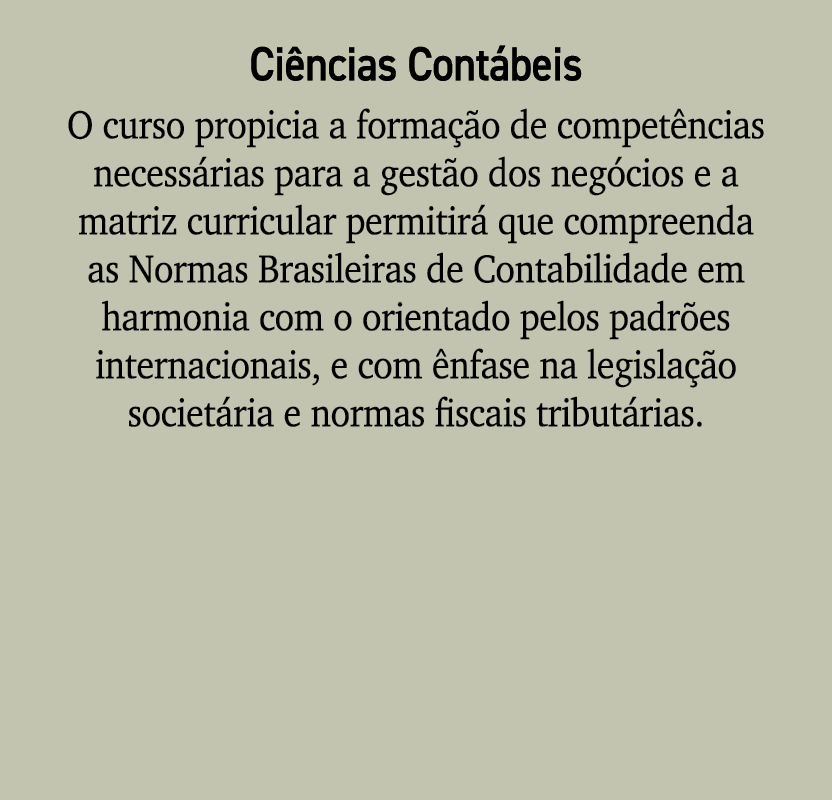 Ciências Contábeis

O curso propicia a formação de competências necessárias para a gestão dos negócios e a matriz curricular permitirá que compreenda as Normas Brasileiras de Contabilidade em harmonia com o orientado pelos padrões internacionais, e com ênfase na legislação societária e normas fiscais tributárias.